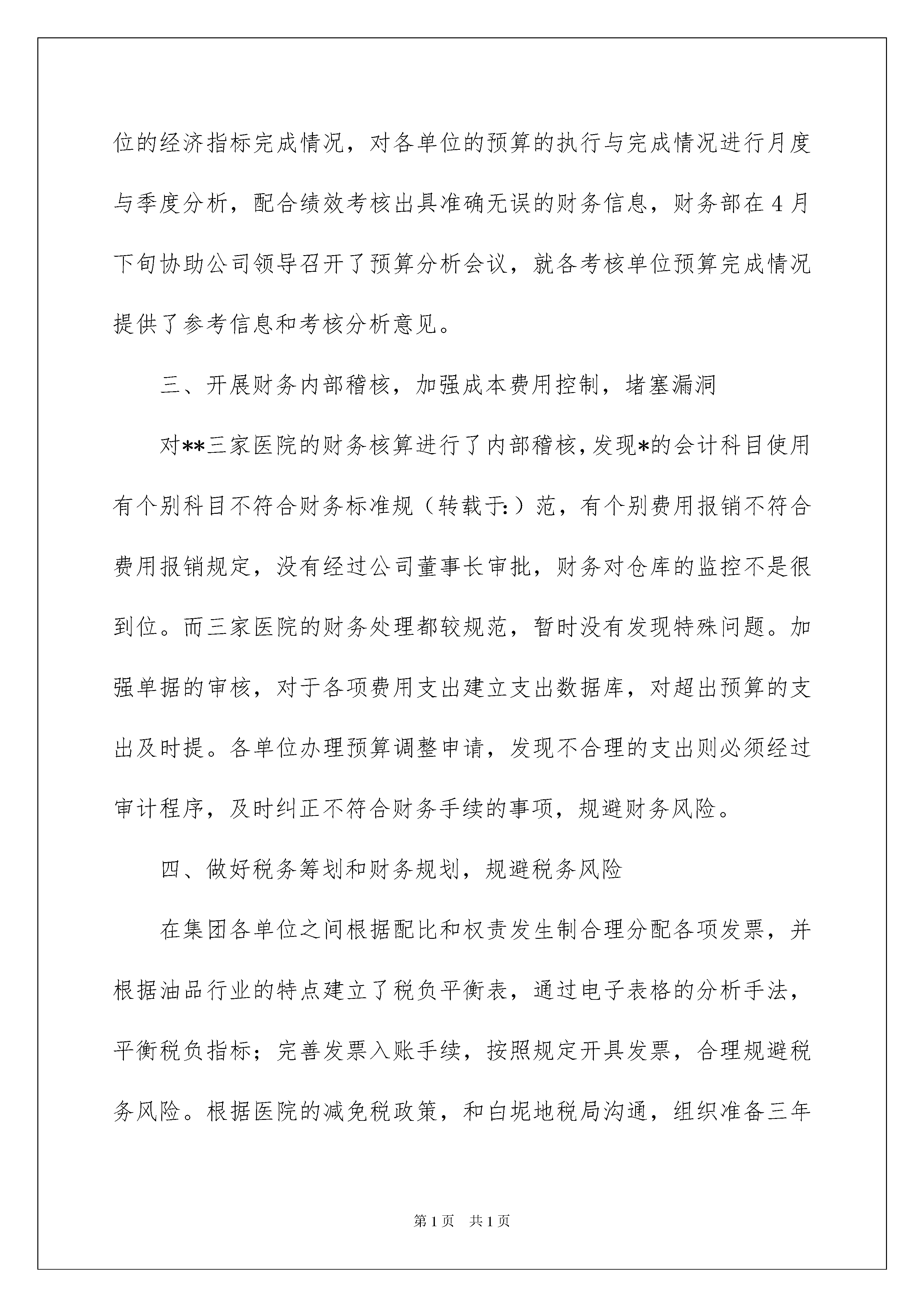 位的经济指标完成情况，对各单位的预算的执行与完成情况进行月度与季度分析，配合绩效考核出具准确无误的财务信息，财务部在4月下旬协助公司领导召开了预算分析会议，就各考核单位预算完成情况提供了参考信息和考核分析意见。

三、开展财务内部稽核，加强成本费用控制，堵塞漏洞

对**三家医院的财务核算进行了内部稽核，发现*的会计科目使用有个别科目不符合财务标准规（转载于:）范，有个别费用报销不符合费用报销规定，没有经过公司董事长审批，财务对仓库的监控不是很到位。而三家医院的财务处理都较规范，暂时没有发现特殊问题。加强单据的审核，对于各项费用支出建立支出数据库，对超出预算的支出及时提。各单位办理预算调整申请，发现不合理的支出则必须经过审计程序，及时纠正不符合财务手续的事项，规避财务风险。

四、做好税务筹划和财务规划，规避税务风险

在集团各单位之间根据配比和权责发生制合理分配各项发票，并根据油品行业的特点建立了税负平衡表，通过电子表格的分析手法，平衡税负指标；完善发票入账手续，按照规定开具发票，合理规避税务风险。根据医院的减免税政策，和白坭地税局沟通，组织准备三年

第1页 共1页